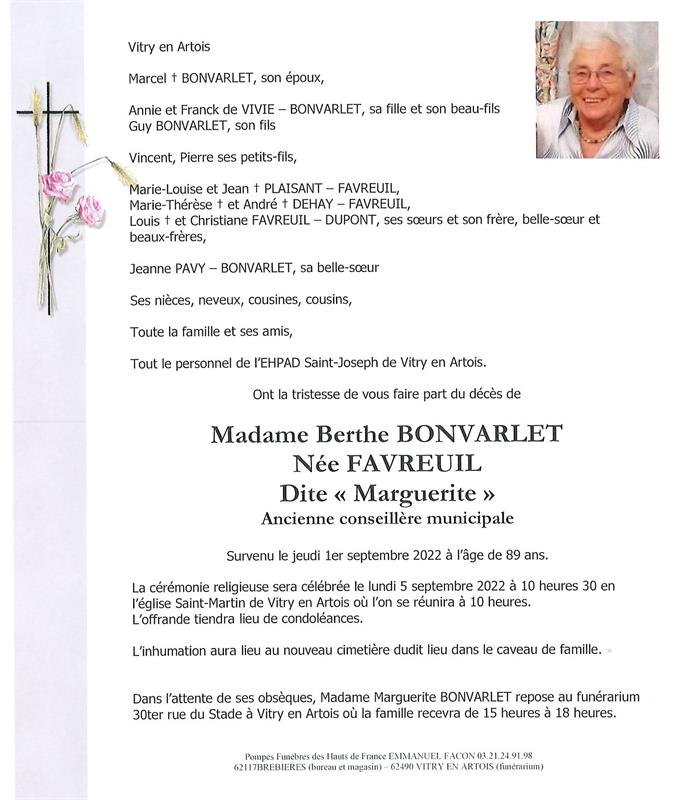 Vitry en Artois

Marcel † BONVARLET, son époux,

Annie et Franck de VIVIE – BONVARLET, sa fille et son beau-fils
Guy BONVARLET, son fils

Vincent, Pierre ses petits-fils,

Marie-Louise et Jean † PLAISANT – FAVREUIL,
Marie-Thérèse † et André † DEHAY – FAVREUIL,
Louis † et Christiane FAVREUIL – DUPONT, ses sœurs et son frère, belle-sœur et beaux-frères,

Jeanne PAVY – BONVARLET, sa belle-sœur

Ses nièces, neveux, cousines, cousins,

Toute la famille et ses amis,

Tout le personnel de l'EHPAD Saint-Joseph de Vitry en Artois.

Ont la tristesse de vous faire part du décès de

Madame Berthe BONVARLET
Née FAVREUIL
Dite « Marguerite »
Ancienne conseillère municipale

Survenu le jeudi 1er septembre 2022 à l'âge de 89 ans.

La cérémonie religieuse sera célébrée le lundi 5 septembre 2022 à 10 heures 30 en l'église Saint-Martin de Vitry en Artois où l'on se réunira à 10 heures.
L'offrande tiendra lieu de condoléances.

L'inhumation aura lieu au nouveau cimetière dudit lieu dans le caveau de famille.

Dans l'attente de ses obsèques, Madame Marguerite BONVARLET repose au funérarium 30ter rue du Stade à Vitry en Artois où la famille recevra de 15 heures à 18 heures.

Pompes Funèbres des Hauts de France EMMANUEL FACON 03.21.24.91.98
62117BREBIERES (bureau et magasin) – 62490 VITRY EN ARTOIS (funérarium)